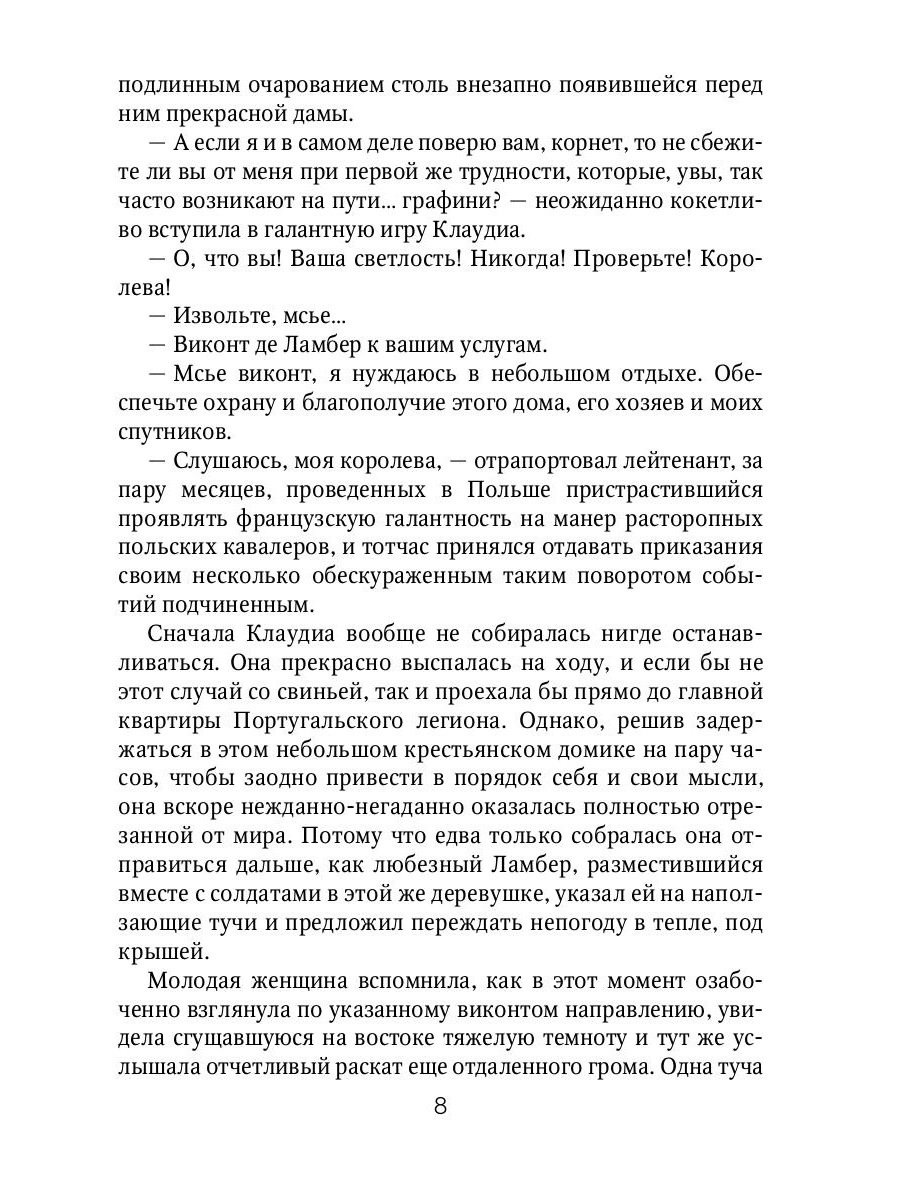 подлинным очарованием столь внезапно появившейся перед ним прекрасной дамы.

— А если я и в самом деле поверю вам, корнет, то не сбежите ли вы от меня при первой же трудности, которые, увы, так часто возникают на пути... графини? — неожиданно кокетливо вступила в галантную игру Клаудиа.

— О, что вы! Ваша светлость! Никогда! Проверьте! Королева!

— Извольте, мсье...

— Виконт де Ламбер к вашим услугам.

— Мсье виконт, я нуждаюсь в небольшом отдыхе. Обеспечьте охрану и благополучие этого дома, его хозяев и моих спутников.

— Слушаюсь, моя королева, — отрапортовал лейтенант, за пару месяцев, проведенных в Польше пристрастившийся проявлять французскую галантность на манер расторопных польских кавалеров, и тотчас принялся отдавать приказания своим несколько обескураженным таким поворотом событий подчиненным.

Сначала Клаудиа вообще не собиралась нигде останавливаться. Она прекрасно выспалась на ходу, и если бы не этот случай со свиньей, так и проехала бы прямо до главной квартиры Португальского легиона. Однако, решив задержаться в этом небольшом крестьянском домике на пару часов, чтобы заодно привести в порядок себя и свои мысли, она вскоре нежданно-негаданно оказалась полностью отрезанной от мира. Потому что едва только собралась она отправиться дальше, как любезный Ламбер, разместившийся вместе с солдатами в этой же деревушке, указал ей на наползающие тучи и предложил переждать непогоду в тепле, под крышей.

Молодая женщина вспомнила, как в этот момент озабоченно взглянула по указанному виконтом направлению, увидела сгущавшуюся на востоке тяжелую темноту и тут же услышала отчетливый раскат еще отдаленного грома. Одна туча

8